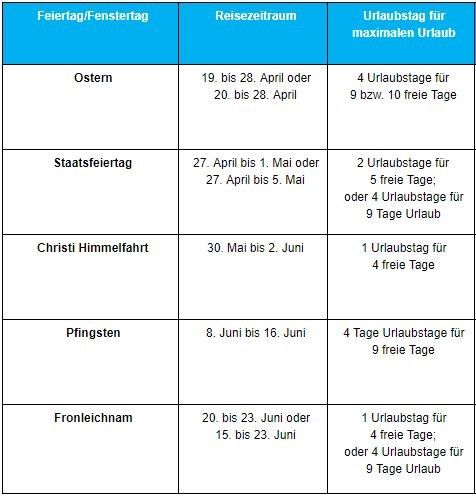 | Feiertag/Fenstertag | Reisezeitraum | Urlaubstag für maximalen Urlaub |
|---|---|---|
| Ostern | 19. bis 28. April oder 20. bis 28. April | 4 Urlaubstage für 9 bzw. 10 freie Tage |
| Staatsfeiertag | 27. April bis 1. Mai oder 27. April bis 5. Mai | 2 Urlaubstage für 5 freie Tage; oder 4 Urlaubstage für 9 Tage Urlaub |
| Christi Himmelfahrt | 30. Mai bis 2. Juni | 1 Urlaubstag für 4 freie Tage |
| Pfingsten | 8. Juni bis 16. Juni | 4 Tage Urlaubstage für 9 freie Tage |
| Fronleichnam | 20. bis 23. Juni oder 15. bis 23. Juni | 1 Urlaubstag für 4 freie Tage; oder 4 Urlaubstage für 9 Tage Urlaub |